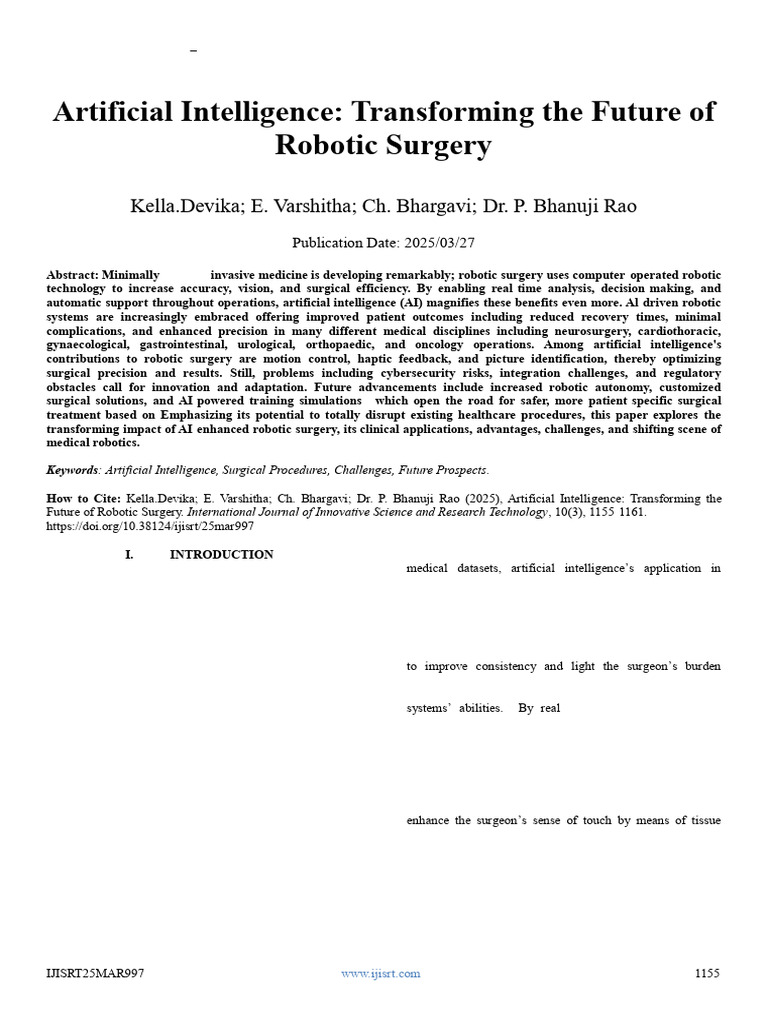 –

Artificial Intelligence: Transforming the Future of Robotic Surgery

Kella.Devika; E. Varshitha; Ch. Bhargavi; Dr. P. Bhanuji Rao

Publication Date: 2025/03/27

Abstract: Minimally invasive medicine is developing remarkably; robotic surgery uses computer operated robotic technology to increase accuracy, vision, and surgical efficiency. By enabling real time analysis, decision making, and automatic support throughout operations, artificial intelligence (AI) magnifies these benefits even more. AI driven robotic systems are increasingly embraced offering improved patient outcomes including reduced recovery times, minimal complications, and enhanced precision in many different medical disciplines including neurosurgery, cardiothoracic, gynaecological, gastrointestinal, urological, orthopaedic, and oncology operations. Among artificial intelligence's contributions to robotic surgery are motion control, haptic feedback, and picture identification, thereby optimizing surgical precision and results. Still, problems including cybersecurity risks, integration challenges, and regulatory obstacles call for innovation and adaptation. Future advancements include increased robotic autonomy, customized surgical solutions, and AI powered training simulations which open the road for safer, more patient specific surgical treatment based on Emphasizing its potential to totally disrupt existing healthcare procedures, this paper explores the transforming impact of AI enhanced robotic surgery, its clinical applications, advantages, challenges, and shifting scene of medical robotics.

Keywords: Artificial Intelligence, Surgical Procedures, Challenges, Future Prospects.

How to Cite: Kella.Devika; E. Varshitha; Ch. Bhargavi; Dr. P. Bhanuji Rao (2025), Artificial Intelligence: Transforming the Future of Robotic Surgery. International Journal of Innovative Science and Research Technology, 10(3), 1155 1161. https://doi.org/10.38124/ijisrt/25mar997

I. INTRODUCTION

medical datasets, artificial intelligence's application in

to improve consistency and light the surgeon's burden

systems' abilities. By real

enhance the surgeon's sense of touch by means of tissue

IJISRT25MAR997 www.ijisrt.com 1155